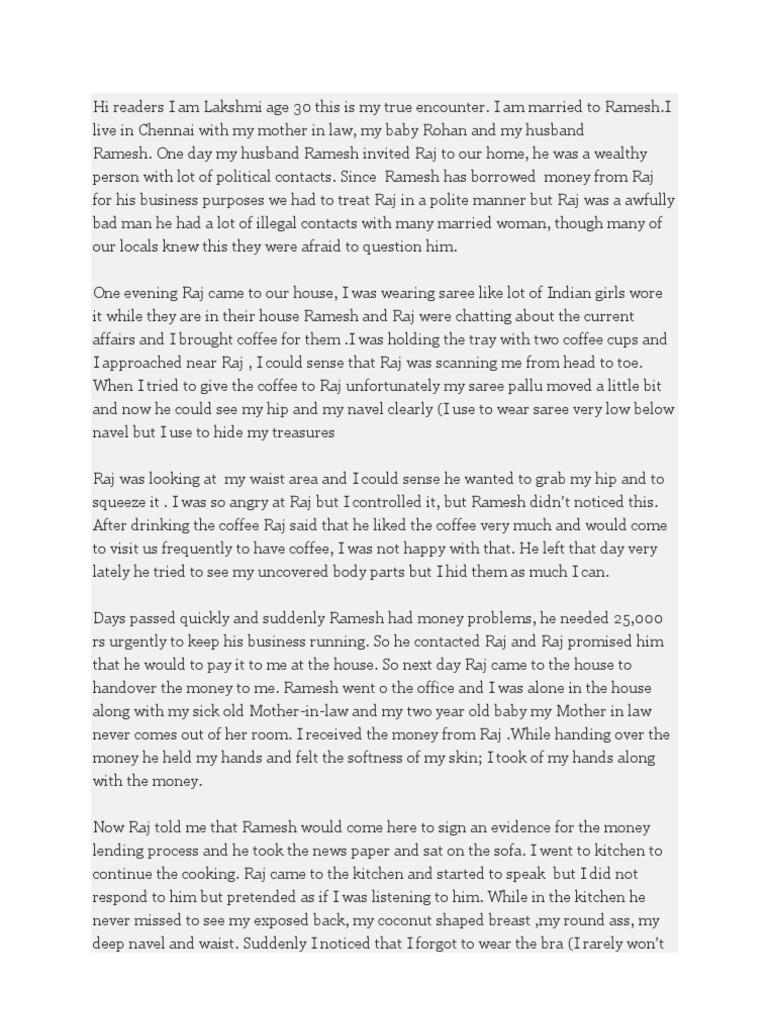 Hi readers I am Lakshmi age 30 this is my true encounter. I am married to Ramesh.I live in Chennai with my mother in law, my baby Rohan and my husband Ramesh. One day my husband Ramesh invited Raj to our home, he was a wealthy person with lot of political contacts. Since Ramesh has borrowed money from Raj for his business purposes we had to treat Raj in a polite manner but Raj was a awfully bad man he had a lot of illegal contacts with many married woman, though many of our locals knew this they were afraid to question him.

One evening Raj came to our house, I was wearing saree like lot of Indian girls wore it while they are in their house Ramesh and Raj were chatting about the current affairs and I brought coffee for them .I was holding the tray with two coffee cups and I approached near Raj , I could sense that Raj was scanning me from head to toe. When I tried to give the coffee to Raj unfortunately my saree pallu moved a little bit and now he could see my hip and my navel clearly (I use to wear saree very low below navel but I use to hide my treasures

Raj was looking at my waist area and I could sense he wanted to grab my hip and to squeeze it . I was so angry at Raj but I controlled it, but Ramesh didn't noticed this. After drinking the coffee Raj said that he liked the coffee very much and would come to visit us frequently to have coffee, I was not happy with that. He left that day very lately he tried to see my uncovered body parts but I hid them as much I can.

Days passed quickly and suddenly Ramesh had money problems, he needed 25,000 rs urgently to keep his business running. So he contacted Raj and Raj promised him that he would to pay it to me at the house. So next day Raj came to the house to handover the money to me. Ramesh went o the office and I was alone in the house along with my sick old Mother-in-law and my two year old baby my Mother in law never comes out of her room. I received the money from Raj .While handing over the money he held my hands and felt the softness of my skin; I took of my hands along with the money.

Now Raj told me that Ramesh would come here to sign an evidence for the money lending process and he took the news paper and sat on the sofa. I went to kitchen to continue the cooking. Raj came to the kitchen and started to speak but I did not respond to him but pretended as if I was listening to him. While in the kitchen he never missed to see my exposed back, my coconut shaped breast ,my round ass, my deep navel and waist. Suddenly I noticed that I forgot to wear the bra (I rarely won't